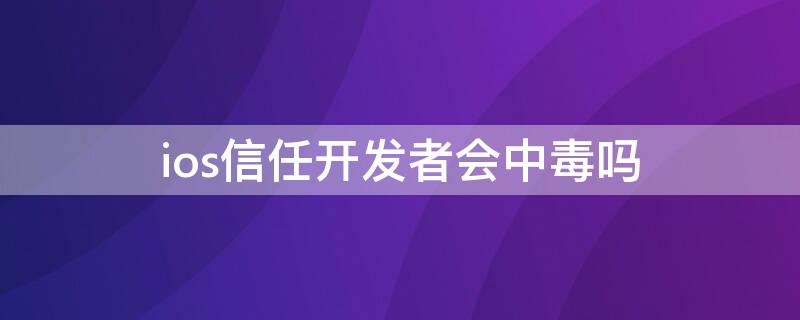 ios信任开发者会中毒吗